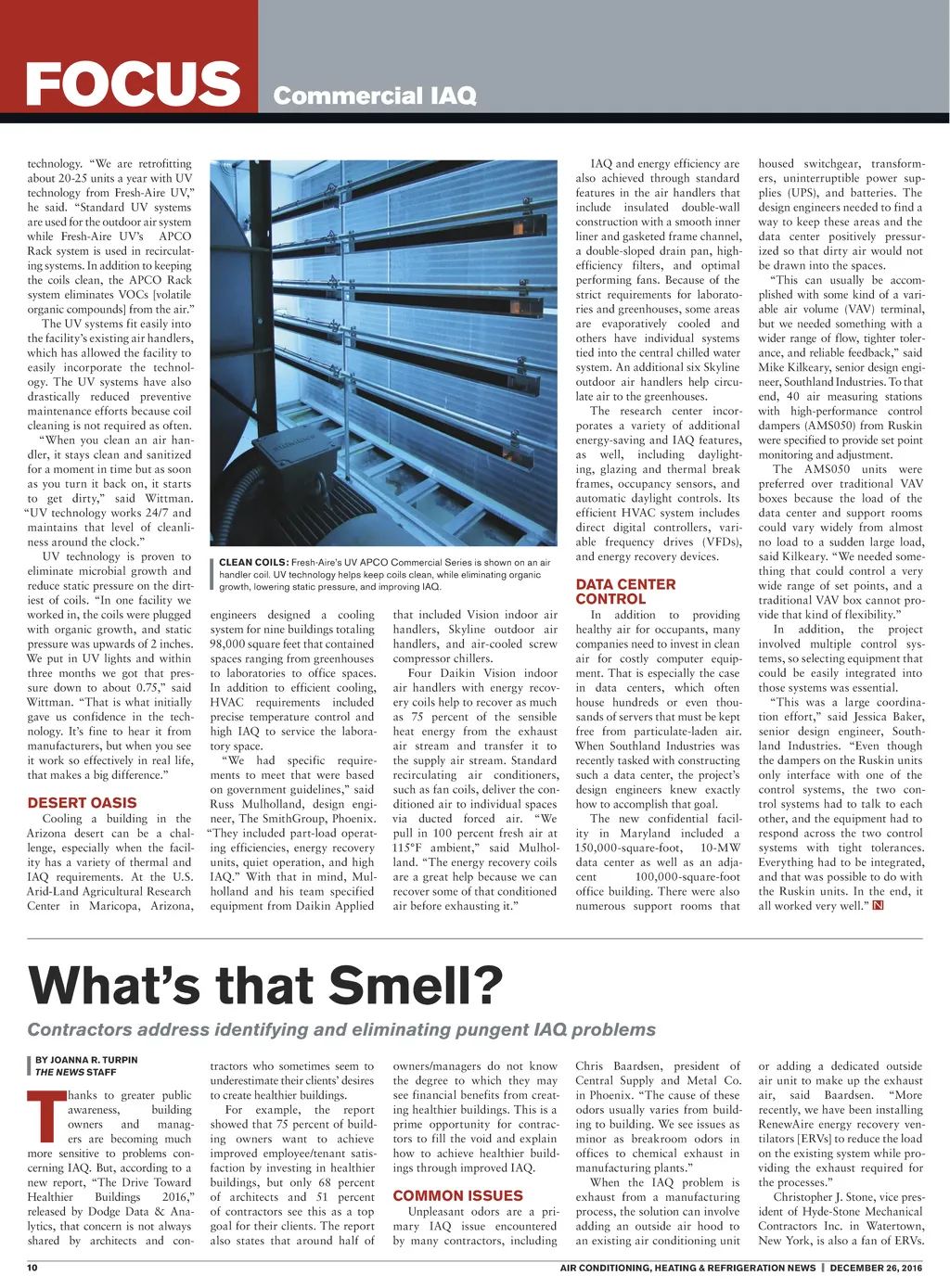 FOCUS Commercial IAQ

technology. "We are retrofitting about 20-25 units a year with UV technology from Fresh-Aire UV," he said. "Standard UV systems are used for the outdoor air system while Fresh-Aire UV's APCO Rack system is used in recirculating systems. In addition to keeping the coils clean, the APCO Rack system eliminates VOCs [volatile organic compounds] from the air."

The UV systems fit easily into the facility's existing air handlers, which has allowed the facility to easily incorporate the technology. The UV systems have also drastically reduced preventive maintenance efforts because coil cleaning is not required as often.

"When you clean an air handler, it stays clean and sanitized for a moment in time but as soon as you turn it back on, it starts to get dirty," said Wittman. "UV technology works 24/7 and maintains that level of cleanliness around the clock."

UV technology is proven to eliminate microbial growth and reduce static pressure on the dirtiest of coils. "In one facility we worked in, the coils were plugged with organic growth, and static pressure was upwards of 2 inches. We put in UV lights and within three months we got that pressure down to about 0.75," said Wittman. "That is what initially gave us confidence in the technology. It's fine to hear it from manufacturers, but when you see it work so effectively in real life, that makes a big difference."

DESERT OASIS

Cooling a building in the Arizona desert can be a challenge, especially when the facility has a variety of thermal and IAQ requirements. At the U.S. Arid-Land Agricultural Research Center in Maricopa, Arizona,

CLEAN COILS: Fresh-Aire's UV APCO Commercial Series is shown on an air handler coil. UV technology helps keep coils clean, while eliminating organic growth, lowering static pressure, and improving IAQ.

engineers designed a cooling system for nine buildings totaling 98,000 square feet that contained spaces ranging from greenhouses to laboratories to office spaces. In addition to efficient cooling, HVAC requirements included precise temperature control and high IAQ to service the laboratory space.

"We had specific requirements to meet that were based on government guidelines," said Russ Mulholland, design engineer, The SmithGroup, Phoenix. "They included part-load operating efficiencies, energy recovery units, quiet operation, and high IAQ." With that in mind, Mulholland and his team specified equipment from Daikin Applied

that included Vision indoor air handlers, Skyline outdoor air handlers, and air-cooled screw compressor chillers.

Four Daikin Vision indoor air handlers with energy recovery coils help to recover as much as 75 percent of the sensible heat energy from the exhaust air stream and transfer it to the supply air stream. Standard recirculating air conditioners, such as fan coils, deliver the conditioned air to individual spaces via ducted forced air. "We pull in 100 percent fresh air at 115°F ambient," said Mulholland. "The energy recovery coils are a great help because we can recover some of that conditioned air before exhausting it."

IAQ and energy efficiency are also achieved through standard features in the air handlers that include insulated double-wall construction with a smooth inner liner and gasketed frame channel, a double-sloped drain pan, high-efficiency filters, and optimal performing fans. Because of the strict requirements for laboratories and greenhouses, some areas are evaporatively cooled and others have individual systems tied into the central chilled water system. An additional six Skyline outdoor air handlers help circulate air to the greenhouses.

The research center incorporates a variety of additional energy-saving and IAQ features, as well, including daylighting, glazing and thermal break frames, occupancy sensors, and automatic daylight controls. Its efficient HVAC system includes direct digital controllers, variable frequency drives (VFDs), and energy recovery devices.

DATA CENTER CONTROL

In addition to providing healthy air for occupants, many companies need to invest in clean air for costly computer equipment. That is especially the case in data centers, which often house hundreds or even thousands of servers that must be kept free from particulate-laden air. When Southland Industries was recently tasked with constructing such a data center, the project's design engineers knew exactly how to accomplish that goal.

The new confidential facility in Maryland included a 150,000-square-foot, 10-MW data center as well as an adjacent 100,000-square-foot office building. There were also numerous support rooms that

housed switchgear, transformers, uninterruptible power supplies (UPS), and batteries. The design engineers needed to find a way to keep these areas and the data center positively pressurized so that dirty air would not be drawn into the spaces.

"This can usually be accomplished with some kind of a variable air volume (VAV) terminal, but we needed something with a wider range of flow, tighter tolerance, and reliable feedback," said Mike Kilkeary, senior design engineer, Southland Industries. To that end, 40 air measuring stations with high-performance control dampers (AMS050) from Ruskin were specified to provide set point monitoring and adjustment.

The AMS050 units were preferred over traditional VAV boxes because the load of the data center and support rooms could vary widely from almost no load to a sudden large load, said Kilkeary. "We needed something that could control a very wide range of set points, and a traditional VAV box cannot provide that kind of flexibility."

In addition, the project involved multiple control systems, so selecting equipment that could be easily integrated into those systems was essential.

"This was a large coordination effort," said Jessica Baker, senior design engineer, Southland Industries. "Even though the dampers on the Ruskin units only interface with one of the control systems, the two control systems had to talk to each other, and the equipment had to respond across the two control systems with tight tolerances. Everything had to be integrated, and that was possible to do with the Ruskin units. In the end, it all worked very well." N

What's that Smell?

Contractors address identifying and eliminating pungent IAQ problems

BY JOANNA R. TURPIN
THE NEWS STAFF

Thanks to greater public awareness, building owners and managers are becoming much more sensitive to problems concerning IAQ. But, according to a new report, "The Drive Toward Healthier Buildings 2016," released by Dodge Data & Analytics, that concern is not always shared by architects and contractors who sometimes seem to underestimate their clients' desires to create healthier buildings.

For example, the report showed that 75 percent of building owners want to achieve improved employee/tenant satisfaction by investing in healthier buildings, but only 68 percent of architects and 51 percent of contractors see this as a top goal for their clients. The report also states that around half of owners/managers do not know the degree to which they may see financial benefits from creating healthier buildings. This is a prime opportunity for contractors to fill the void and explain how to achieve healthier buildings through improved IAQ.

COMMON ISSUES

Unpleasant odors are a primary IAQ issue encountered by many contractors, including Chris Baardsen, president of Central Supply and Metal Co. in Phoenix. "The cause of these odors usually varies from building to building. We see issues as minor as breakroom odors in offices to chemical exhaust in manufacturing plants."

When the IAQ problem is exhaust from a manufacturing process, the solution can involve adding an outside air hood to an existing air conditioning unit or adding a dedicated outside air unit to make up the exhaust air, said Baardsen. "More recently, we have been installing RenewAire energy recovery ventilators [ERVs] to reduce the load on the existing system while providing the exhaust required for the processes."

Christopher J. Stone, vice president of Hyde-Stone Mechanical Contractors Inc. in Watertown, New York, is also a fan of ERVs.

10 AIR CONDITIONING, HEATING & REFRIGERATION NEWS | DECEMBER 26, 2016